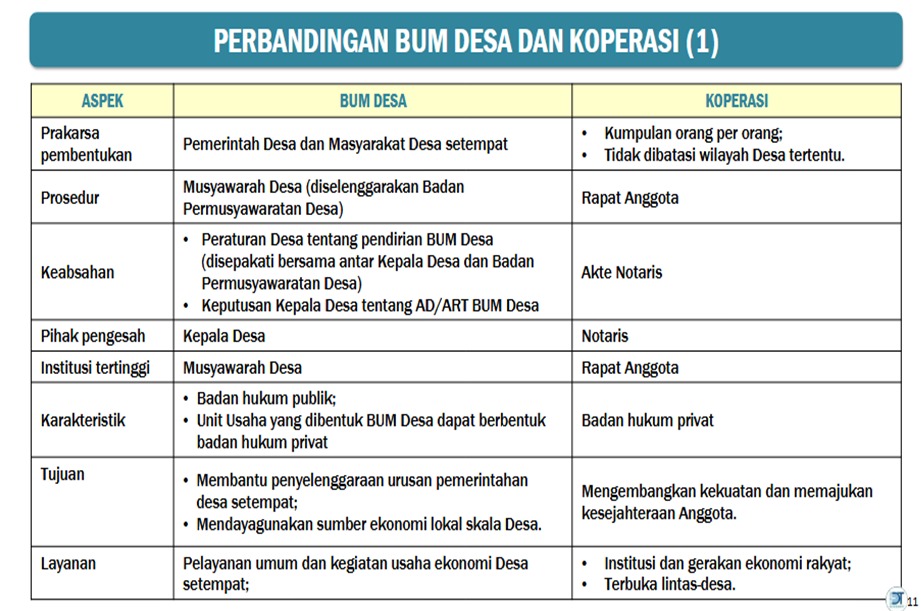 PERBANDINGAN BUM DESA DAN KOPERASI (1)

| ASPEK | BUM DESA | KOPERASI |
|---|---|---|
| Prakarsa pembentukan | Pemerintah Desa dan Masyarakat Desa setempat | • Kumpulan orang per orang; • Tidak dibatasi wilayah Desa tertentu. |
| Prosedur | Musyawarah Desa (diselenggarakan Badan Permusyawaratan Desa) | Rapat Anggota |
| Keabsahan | • Peraturan Desa tentang pendirian BUM Desa (disepakati bersama antar Kepala Desa dan Badan Permusyawaratan Desa) • Keputusan Kepala Desa tentang AD/ART BUM Desa | Akte Notaris |
| Pihak pengesah | Kepala Desa | Notaris |
| Institusi tertinggi | Musyawarah Desa | Rapat Anggota |
| Karakteristik | • Badan hukum publik; • Unit Usaha yang dibentuk BUM Desa dapat berbentuk badan hukum privat | Badan hukum privat |
| Tujuan | • Membantu penyelenggaraan urusan pemerintahan desa setempat; • Mendayagunakan sumber ekonomi lokal skala Desa. | Mengembangkan kekuatan dan memajukan kesejahteraan Anggota. |
| Layanan | Pelayanan umum dan kegiatan usaha ekonomi Desa setempat; | • Institusi dan gerakan ekonomi rakyat; • Terbuka lintas-desa. |

11